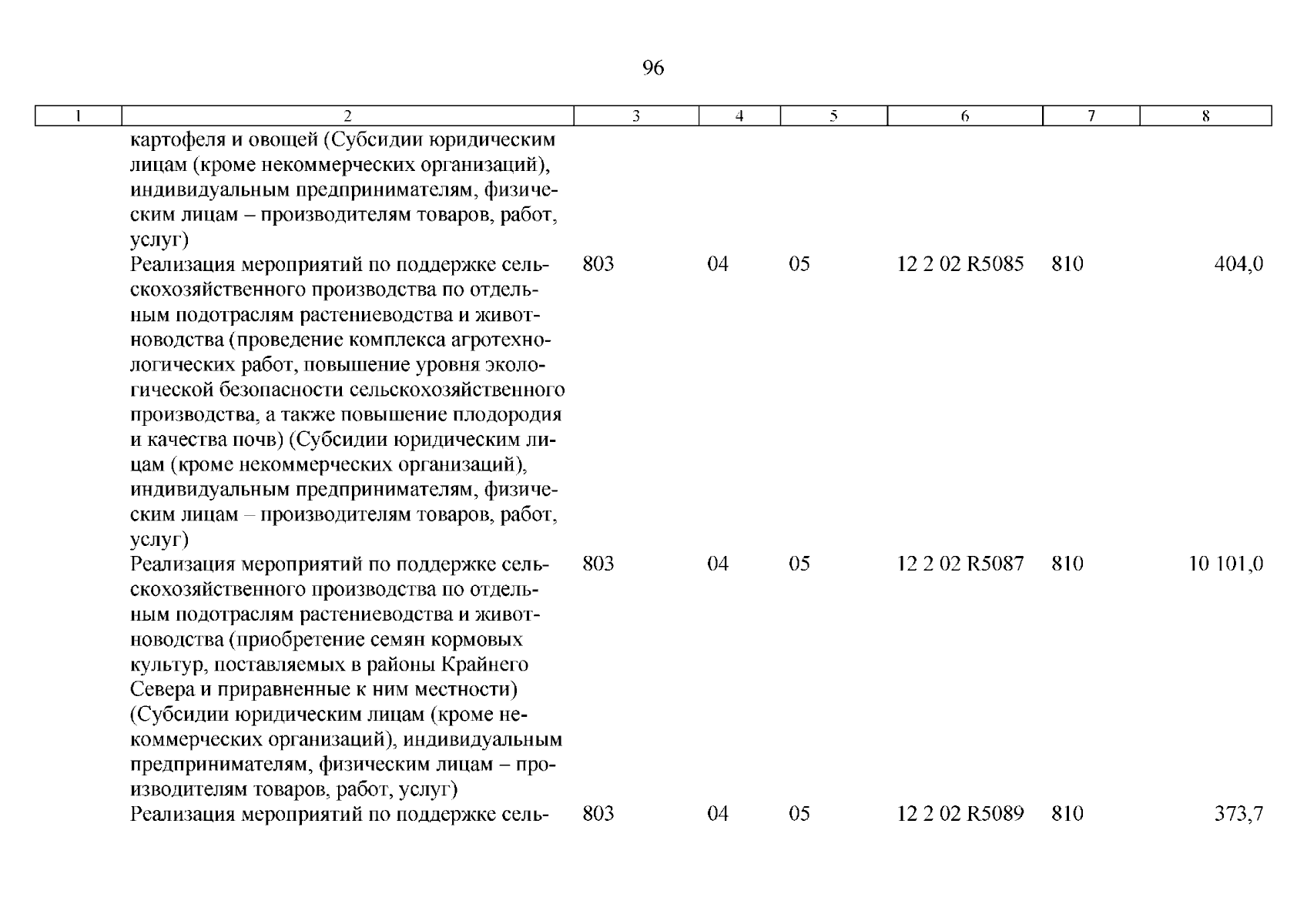 96

| 1 | 2 | 3 | 4 | 5 | 6 | 7 | 8 |
|---|---|---|---|---|---|---|---|
| | картофеля и овощей (Субсидии юридическим лицам (кроме некоммерческих организаций), индивидуальным предпринимателям, физическим лицам – производителям товаров, работ, услуг) | | | | | | |
| | Реализация мероприятий по поддержке сельскохозяйственного производства по отдельным подотраслям растениеводства и животноводства (проведение комплекса агротехнологических работ, повышение уровня экологической безопасности сельскохозяйственного производства, а также повышение плодородия и качества почв) (Субсидии юридическим лицам (кроме некоммерческих организаций), индивидуальным предпринимателям, физическим лицам – производителям товаров, работ, услуг) | 803 | 04 | 05 | 12 2 02 R5085 | 810 | 404,0 |
| | Реализация мероприятий по поддержке сельскохозяйственного производства по отдельным подотраслям растениеводства и животноводства (приобретение семян кормовых культур, поставляемых в районы Крайнего Севера и приравненные к ним местности) (Субсидии юридическим лицам (кроме некоммерческих организаций), индивидуальным предпринимателям, физическим лицам – производителям товаров, работ, услуг) | 803 | 04 | 05 | 12 2 02 R5087 | 810 | 10 101,0 |
| | Реализация мероприятий по поддержке сель- | 803 | 04 | 05 | 12 2 02 R5089 | 810 | 373,7 |